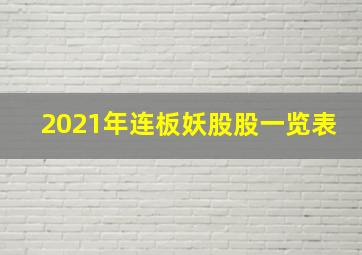 2021年连板妖股股一览表